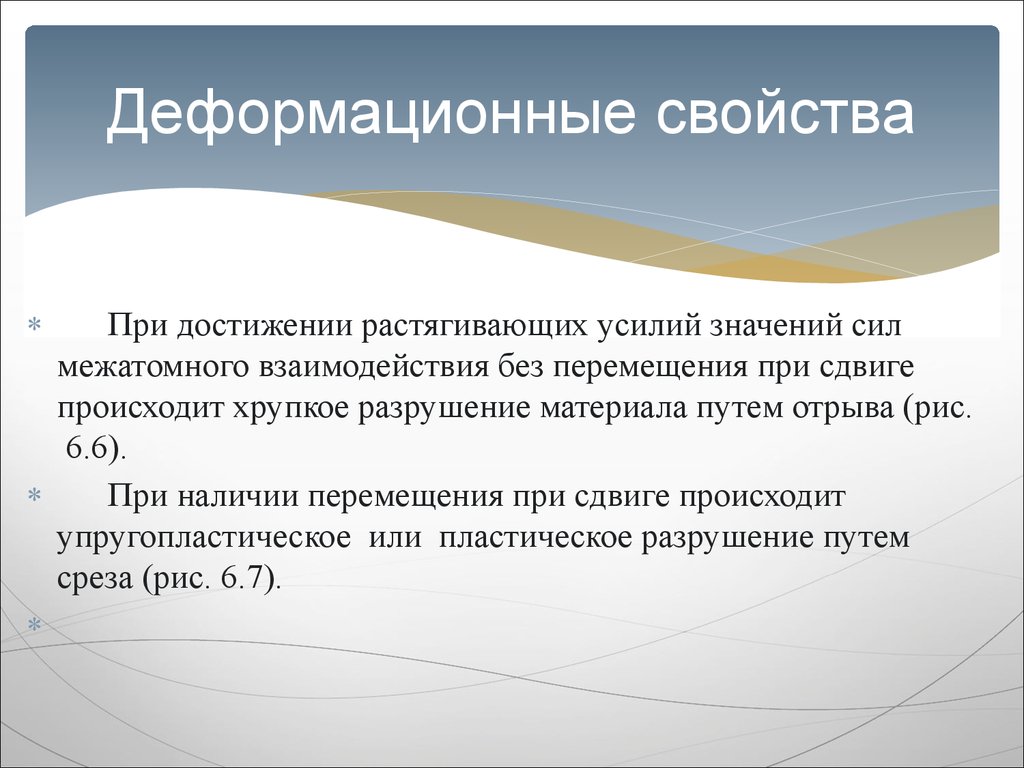 Деформационные свойства

* При достижении растягивающих усилий значений сил межатомного взаимодействия без перемещения при сдвиге происходит хрупкое разрушение материала путем отрыва (рис. 6.6).

* При наличии перемещения при сдвиге происходит упругопластическое или пластическое разрушение путем среза (рис. 6.7).

*